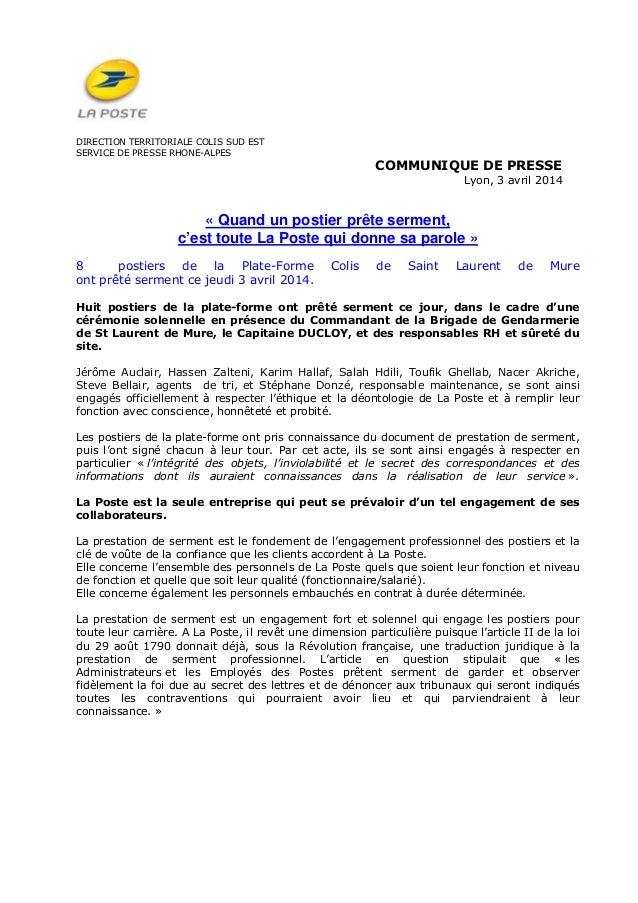 LA POSTE

DIRECTION TERRITORIALE COLIS SUD EST
SERVICE DE PRESSE RHONE-ALPES

COMMUNIQUE DE PRESSE
Lyon, 3 avril 2014

« Quand un postier prête serment,
c'est toute La Poste qui donne sa parole »

8 postiers de la Plate-Forme Colis de Saint Laurent de Mure ont prêté serment ce jeudi 3 avril 2014.

Huit postiers de la plate-forme ont prêté serment ce jour, dans le cadre d'une cérémonie solennelle en présence du Commandant de la Brigade de Gendarmerie de St Laurent de Mure, le Capitaine DUCLOY, et des responsables RH et sûreté du site.

Jérôme Auclair, Hassen Zalteni, Karim Hallaf, Salah Hdili, Toufik Ghellab, Nacer Akriche, Steve Bellair, agents de tri, et Stéphane Donzé, responsable maintenance, se sont ainsi engagés officiellement à respecter l'éthique et la déontologie de La Poste et à remplir leur fonction avec conscience, honnêteté et probité.

Les postiers de la plate-forme ont pris connaissance du document de prestation de serment, puis l'ont signé chacun à leur tour. Par cet acte, ils se sont ainsi engagés à respecter en particulier « l'intégrité des objets, l'inviolabilité et le secret des correspondances et des informations dont ils auraient connaissances dans la réalisation de leur service ».

La Poste est la seule entreprise qui peut se prévaloir d'un tel engagement de ses collaborateurs.

La prestation de serment est le fondement de l'engagement professionnel des postiers et la clé de voûte de la confiance que les clients accordent à La Poste.
Elle concerne l'ensemble des personnels de La Poste quels que soient leur fonction et niveau de fonction et quelle que soit leur qualité (fonctionnaire/salarié).
Elle concerne également les personnels embauchés en contrat à durée déterminée.

La prestation de serment est un engagement fort et solennel qui engage les postiers pour toute leur carrière. A La Poste, il revêt une dimension particulière puisque l'article II de la loi du 29 août 1790 donnait déjà, sous la Révolution française, une traduction juridique à la prestation de serment professionnel. L'article en question stipulait que « les Administrateurs et les Employés des Postes prêtent serment de garder et observer fidèlement la foi due au secret des lettres et de dénoncer aux tribunaux qui seront indiqués toutes les contraventions qui pourraient avoir lieu et qui parviendraient à leur connaissance. »